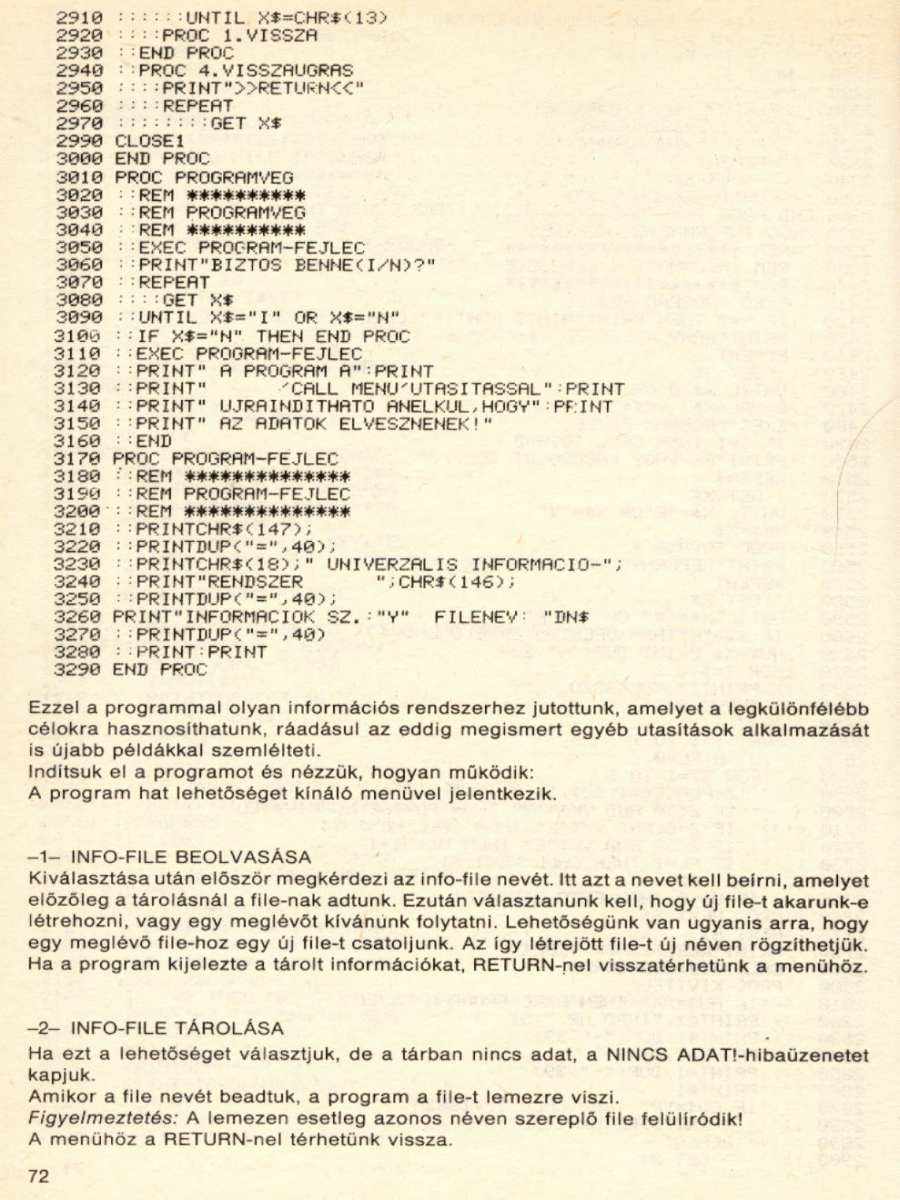 2910 ::::::UNTIL X$=CHR$(13)
2920 ::::PROC 1.VISSZA
2930 ::END PROC
2940 ::PROC 4.VISSZAUGRAS
2950 ::::PRINT">>RETURN<<"
2960 ::::REPEAT
2970 ::::::::GET X$
2990 CLOSE1
3000 END PROC
3010 PROC PROGRAMVEG
3020 ::REM **********
3030 ::REM PROGRAMVEG
3040 ::REM **********
3050 ::EXEC PROGRAM-FEJLEC
3060 ::PRINT"BIZTOS BENNE(I/N)?"
3070 ::REPEAT
3080 ::::GET X$
3090 ::UNTIL X$="I" OR X$="N"
3100 ::IF X$="N" THEN END PROC
3110 ::EXEC PROGRAM-FEJLEC
3120 ::PRINT" A PROGRAM A":PRINT
3130 ::PRINT"      'CALL MENU'UTASITASSAL":PRINT
3140 ::PRINT" UJRAINDITHATO ANELKUL,HOGY":PRINT
3150 ::PRINT" AZ ADATOK ELVESZNENEK!"
3160 ::END
3170 PROC PROGRAM-FEJLEC
3180 ::REM **************
3190 ::REM PROGRAM-FEJLEC
3200 ::REM **************
3210 ::PRINTCHR$(147);
3220 ::PRINTDUP("=",40);
3230 ::PRINTCHR$(18);" UNIVERZALIS INFORMACIO-";
3240 ::PRINT"RENDSZER      ";CHR$(146);
3250 ::PRINTDUP("=",40);
3260 PRINT"INFORMACIOK SZ.:"Y"  FILENEV: "DN$
3270 ::PRINTDUP("=",40)
3280 ::PRINT:PRINT
3290 END PROC

Ezzel a programmal olyan információs rendszerhez jutottunk, amelyet a legkülönfélébb célokra hasznosíthatunk, ráadásul az eddig megismert egyéb utasítások alkalmazását is újabb példákkal szemlélteti.
Indítsuk el a programot és nézzük, hogyan működik:
A program hat lehetőséget kínáló menüvel jelentkezik.

–1– INFO-FILE BEOLVASÁSA
Kiválasztása után először megkérdezi az info-file nevét. Itt azt a nevet kell beírni, amelyet előzőleg a tárolásnál a file-nak adtunk. Ezután választanunk kell, hogy új file-t akarunk-e létrehozni, vagy egy meglévőt kívánunk folytatni. Lehetőségünk van ugyanis arra, hogy egy meglévő file-hoz egy új file-t csatoljunk. Az így létrejött file-t új néven rögzíthetjük. Ha a program kijelezte a tárolt információkat, RETURN-nel visszatérhetünk a menühöz.

–2– INFO-FILE TÁROLÁSA
Ha ezt a lehetőséget választjuk, de a tárban nincs adat, a NINCS ADAT!-hibaüzenetet kapjuk.
Amikor a file nevét beadtuk, a program a file-t lemezre viszi.
Figyelmeztetés: A lemezen esetleg azonos néven szereplő file felülíródik!
A menühöz a RETURN-nel térhetünk vissza.

72